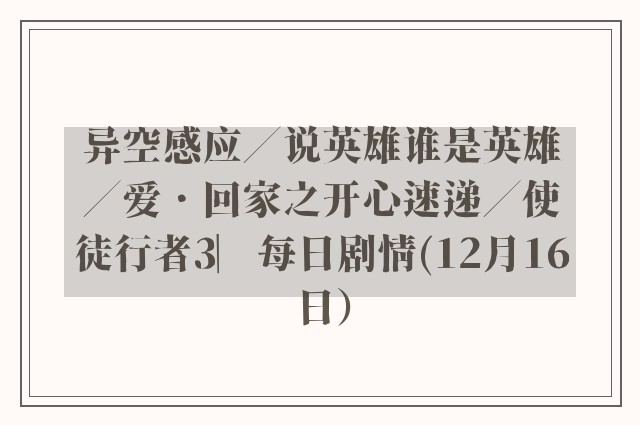 异空感应／说英雄谁是英雄／爱·回家之开心速递／使徒行者3|　每日剧情(12月16日)